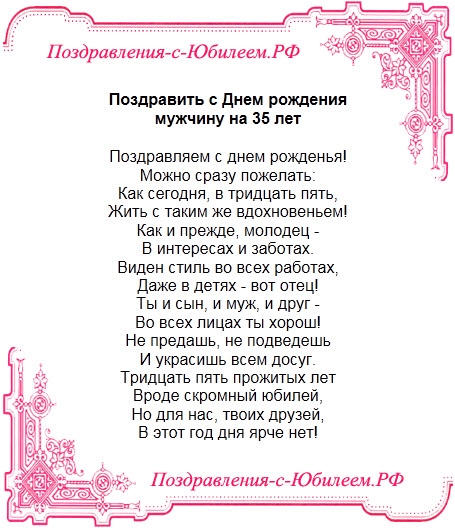 Поздравления-с-Юбилеем.РФ

Поздравить с Днем рождения мужчину на 35 лет

Поздравляем с днем рожденья!
Можно сразу пожелать:
Как сегодня, в тридцать пять,
Жить с таким же вдохновеньем!
Как и прежде, молодец -
В интересах и заботах.
Виден стиль во всех работах,
Даже в детях - вот отец!
Ты и сын, и муж, и друг -
Во всех лицах ты хорош!
Не предашь, не подведешь
И украсишь всем досуг.
Тридцать пять прожитых лет
Вроде скромный юбилей,
Но для нас, твоих друзей,
В этот год дня ярче нет!

Поздравления-с-Юбилеем.РФ